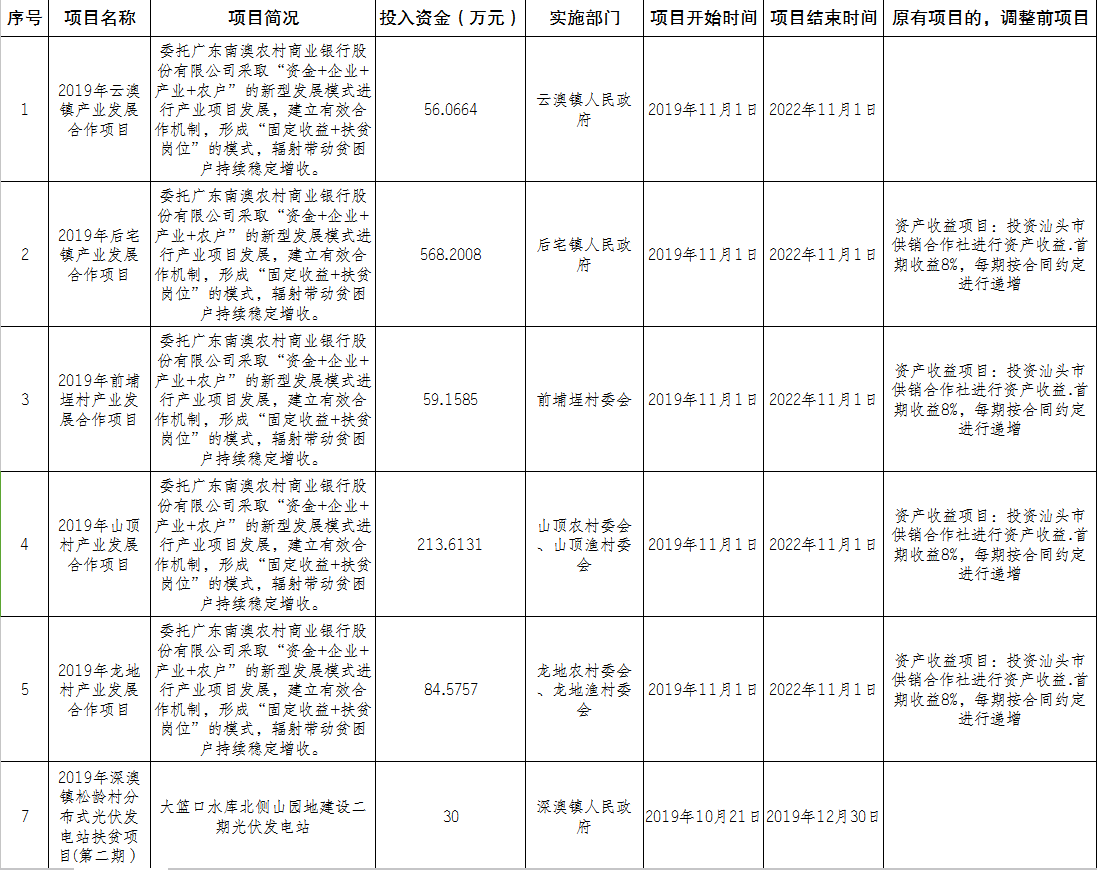 | 序号 | 项目名称 | 项目简况 | 投入资金（万元） | 实施部门 | 项目开始时间 | 项目结束时间 | 原有项目的，调整前项目 |
|---|---|---|---|---|---|---|---|
| 1 | 2019年云澳镇产业发展合作项目 | 委托广东南澳农村商业银行股份有限公司采取“资金+企业+产业+农户”的新型发展模式进行产业项目发展，建立有效合作机制，形成“固定收益+扶贫岗位”的模式，辐射带动贫困户持续稳定增收。 | 56.0664 | 云澳镇人民政府 | 2019年11月1日 | 2022年11月1日 | |
| 2 | 2019年后宅镇产业发展合作项目 | 委托广东南澳农村商业银行股份有限公司采取“资金+企业+产业+农户”的新型发展模式进行产业项目发展，建立有效合作机制，形成“固定收益+扶贫岗位”的模式，辐射带动贫困户持续稳定增收。 | 568.2008 | 后宅镇人民政府 | 2019年11月1日 | 2022年11月1日 | 资产收益项目：投资汕头市供销合作社进行资产收益.首期收益8%，每期按合同约定进行递增 |
| 3 | 2019年前埔埕村产业发展合作项目 | 委托广东南澳农村商业银行股份有限公司采取“资金+企业+产业+农户”的新型发展模式进行产业项目发展，建立有效合作机制，形成“固定收益+扶贫岗位”的模式，辐射带动贫困户持续稳定增收。 | 59.1585 | 前埔埕村委会 | 2019年11月1日 | 2022年11月1日 | 资产收益项目：投资汕头市供销合作社进行资产收益.首期收益8%，每期按合同约定进行递增 |
| 4 | 2019年山顶村产业发展合作项目 | 委托广东南澳农村商业银行股份有限公司采取“资金+企业+产业+农户”的新型发展模式进行产业项目发展，建立有效合作机制，形成“固定收益+扶贫岗位”的模式，辐射带动贫困户持续稳定增收。 | 213.6131 | 山顶农村委会、山顶渔村委会 | 2019年11月1日 | 2022年11月1日 | 资产收益项目：投资汕头市供销合作社进行资产收益.首期收益8%，每期按合同约定进行递增 |
| 5 | 2019年龙地村产业发展合作项目 | 委托广东南澳农村商业银行股份有限公司采取“资金+企业+产业+农户”的新型发展模式进行产业项目发展，建立有效合作机制，形成“固定收益+扶贫岗位”的模式，辐射带动贫困户持续稳定增收。 | 84.5757 | 龙地农村委会、龙地渔村委会 | 2019年11月1日 | 2022年11月1日 | 资产收益项目：投资汕头市供销合作社进行资产收益.首期收益8%，每期按合同约定进行递增 |
| 7 | 2019年深澳镇松岭村分布式光伏发电站扶贫项目(第二期) | 大篮口水库北侧山园地建设二期光伏发电站 | 30 | 深澳镇人民政府 | 2019年10月21日 | 2019年12月30日 | |